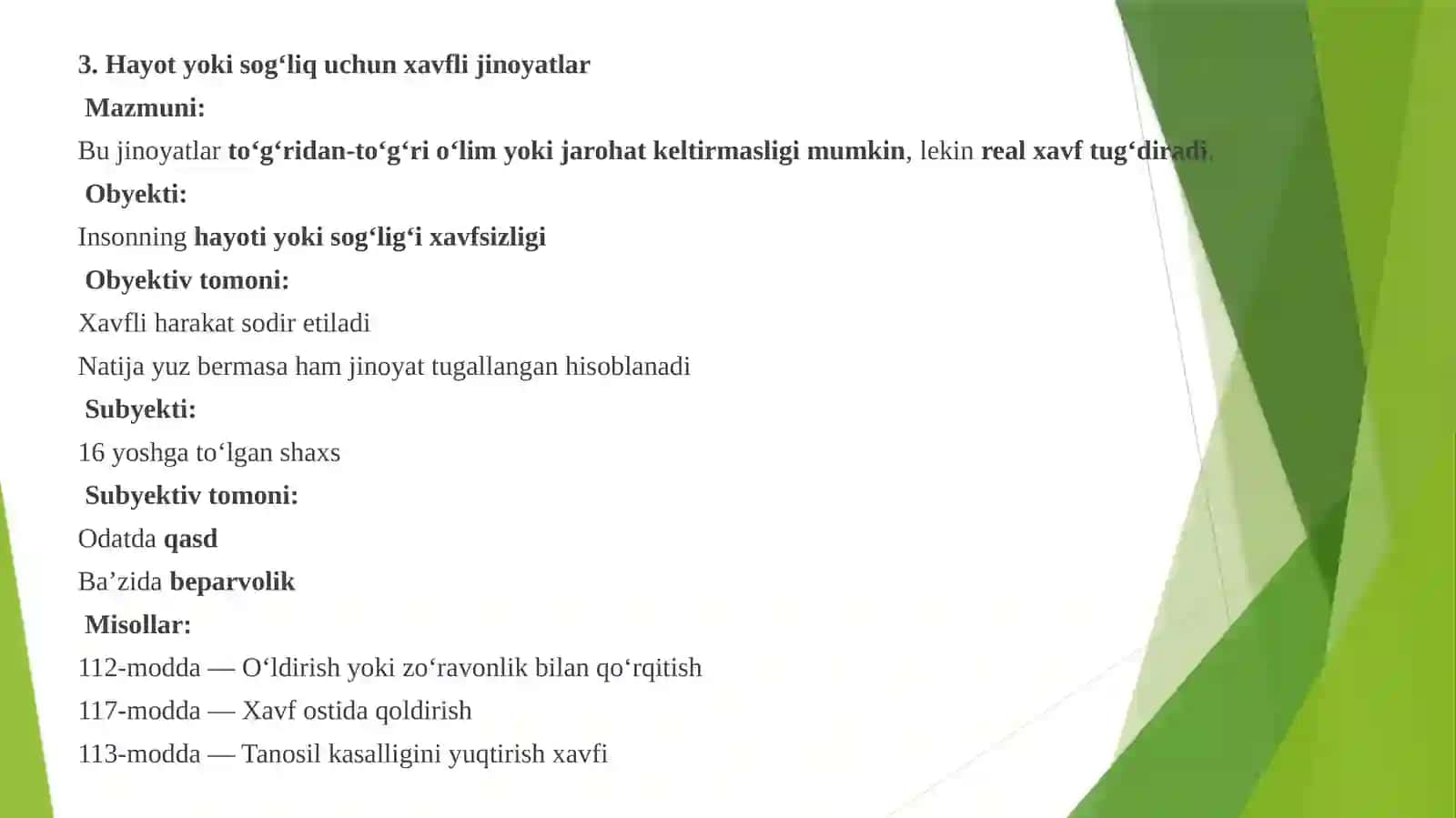 3. Hayot yoki sog‘liq uchun xavfli jinoyatlar

Mazmuni:

Bu jinoyatlar to‘g‘ridan-to‘g‘ri o‘lim yoki jarohat keltirmasligi mumkin, lekin real xavf tug‘diradi.

Obyekti:

Insonning hayoti yoki sog‘lig‘i xavfsizligi

Obyektiv tomoni:

Xavfli harakat sodir etiladi

Natija yuz bermasa ham jinoyat tugallangan hisoblanadi

Subyekti:

16 yoshga to‘lgan shaxs

Subyektiv tomoni:

Odatda qasd

Ba’zida beparvolik

Misollar:

112-modda — O‘ldirish yoki zo‘ravonlik bilan qo‘rqitish

117-modda — Xavf ostida qoldirish

113-modda — Tanosil kasalligini yuqtirish xavfi